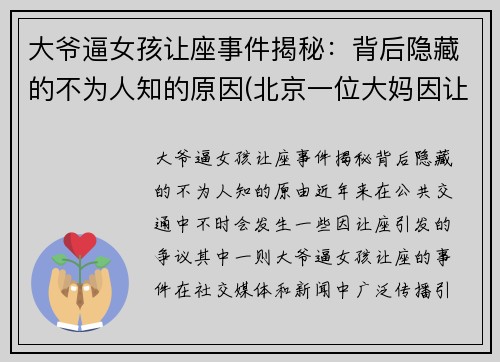 大爷逼女孩让座事件揭秘：背后隐藏的不为人知的原因(北京一位大妈因让

大爷逼女孩让座事件揭秘背后隐藏的不为人知的原由近年来在公共交通中不时会发生一些因让座引发的争议其中一则大爷逼女孩让座的事件在社交媒体和新闻中广泛传播引